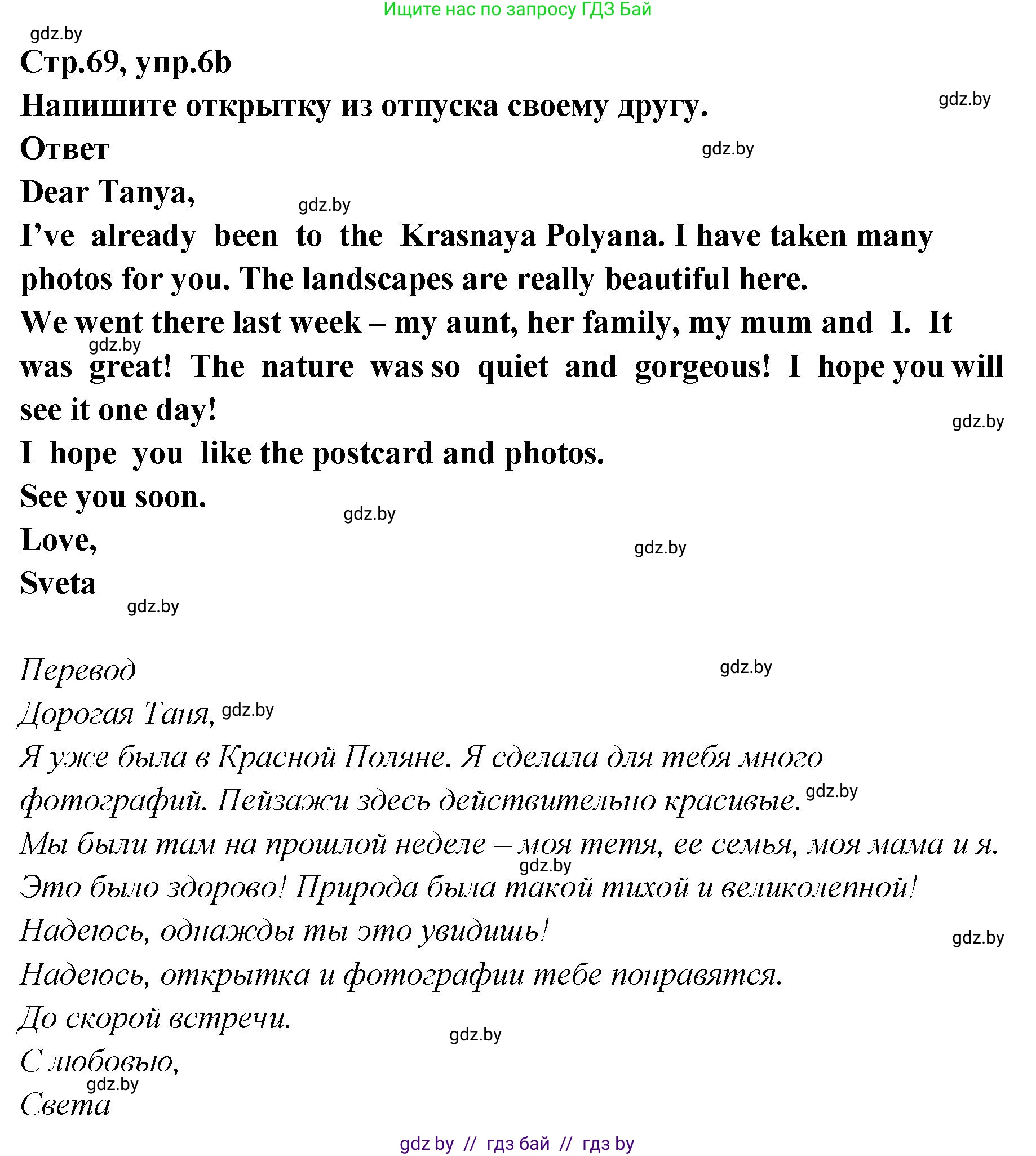 Ищите нас по запросу ГДЗ Бай

gdz.by

Стр.69, упр.6b

Напишите открытку из отпуска своему другу.

gdz.by

Ответ

gdz.by

Dear Tanya,

gdz.by

I've already been to the Krasnaya Polyana. I have taken many photos for you. The landscapes are really beautiful here.

We went there last week – my aunt, her family, my mum and I. It was great! The nature was so quiet and gorgeous! I hope you will see it one day!

gdz.by

gdz.by

I hope you like the postcard and photos.

See you soon.

gdz.by

Love,

gdz.by

Sveta

gdz.by

Перевод

gdz.by

Дорогая Таня, gdz.by

Я уже была в Красной Поляне. Я сделала для тебя много фотографий. Пейзажи здесь действительно красивые. gdz.by

Мы были там на прошлой неделе – моя тетя, ее семья, моя мама и я.

gdz.by

Это было здорово! Природа была такой тихой и великолепной!

Надеюсь, однажды ты это увидишь!

gdz.by

Надеюсь, открытка и фотографии тебе понравятся.

До скорой встречи.

gdz.by

С любовью,

gdz.by

Света

gdz by // гдз бай // гдз by